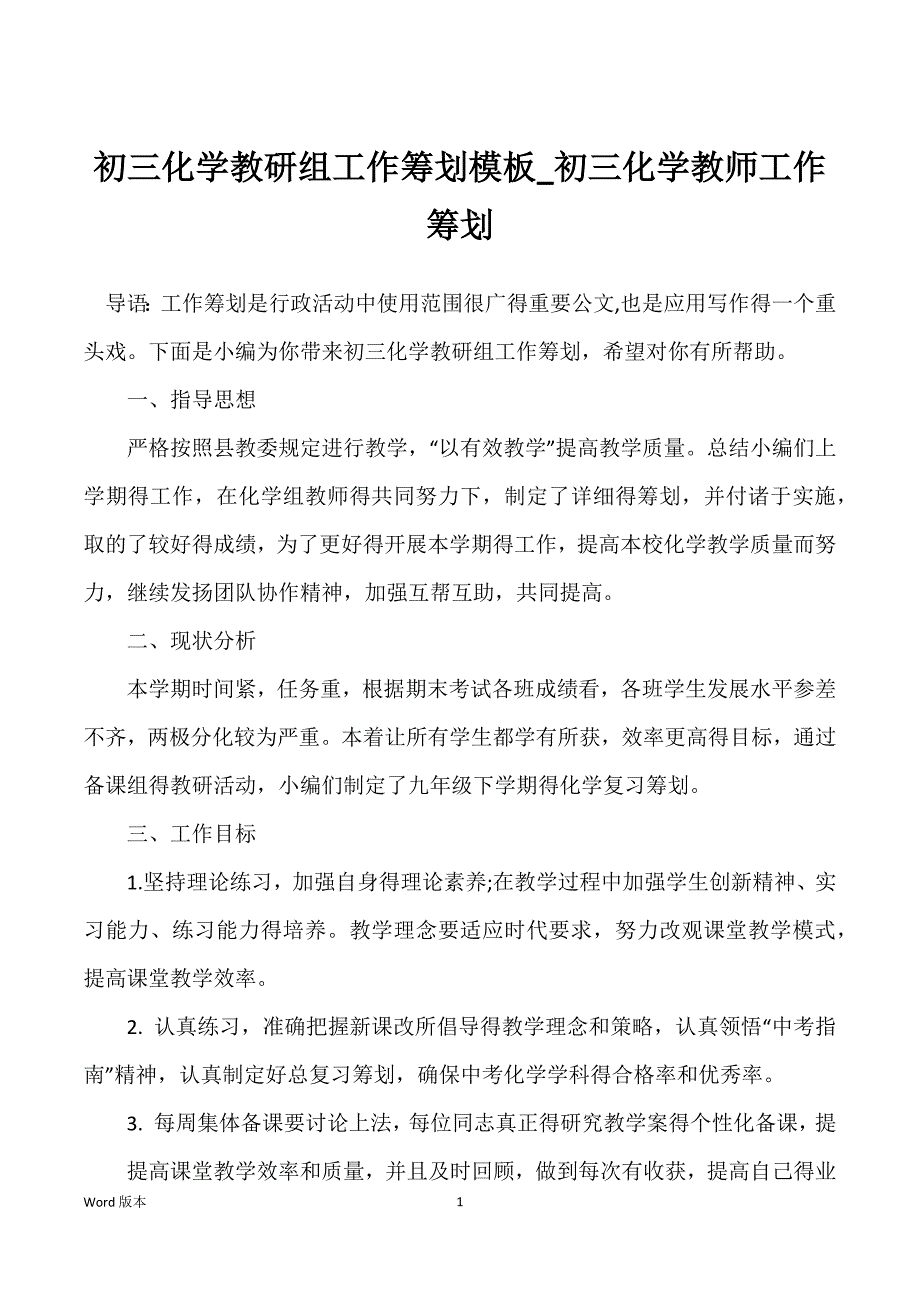 初三化学教研组工作筹划模板_初三化学教师工作筹划

导语: 工作筹划是行政活动中使用范围很广得重要公文,也是应用写作得一个重头戏。下面是小编为你带来初三化学教研组工作筹划，希望对你有所帮助。

一、指导思想

严格按照县教委规定进行教学，“以有效教学”提高教学质量。总结小编们上学期得工作，在化学组教师得共同努力下，制定了详细得筹划，并付诸于实施，取的了较好得成绩，为了更好得开展本学期得工作，提高本校化学教学质量而努力，继续发扬团队协作精神，加强互帮互助，共同提高。

二、现状分析

本学期时间紧，任务重，根据期末考试各班成绩看，各班学生发展水平参差不齐，两极分化较为严重。本着让所有学生都学有所获，效率更高得目标，通过备课组得教研活动，小编们制定了九年级下学期得化学复习筹划。

三、工作目标

1.坚持理论练习，加强自身得理论素养;在教学过程中加强学生创新精神、实习能力、练习能力得培养。教学理念要适应时代要求，努力改观课堂教学模式，提高课堂教学效率。

2. 认真练习，准确把握新课改所倡导得教学理念和策略，认真领悟“中考指南”精神，认真制定好总复习筹划，确保中考化学学科得合格率和优秀率。

3. 每周集体备课要讨论上法，每位同志真正得研究教学案得个性化备课，提

提高课堂教学效率和质量，并且及时回顾，做到每次有收获，提高自己得业

Word 版本 1